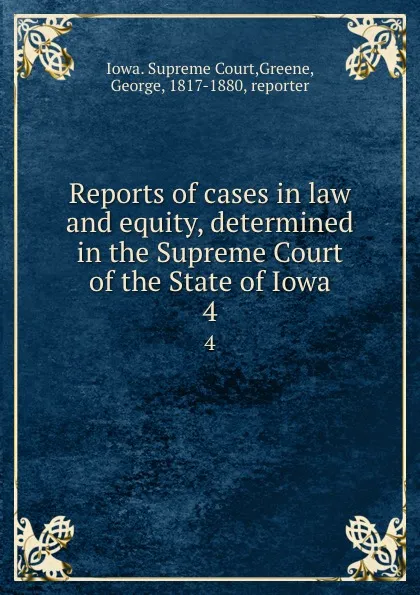 Iowa. Supreme Court,Greene, George, 1817-1880, reporter

Reports of cases in law and equity, determined in the Supreme Court of the State of Iowa
4

4